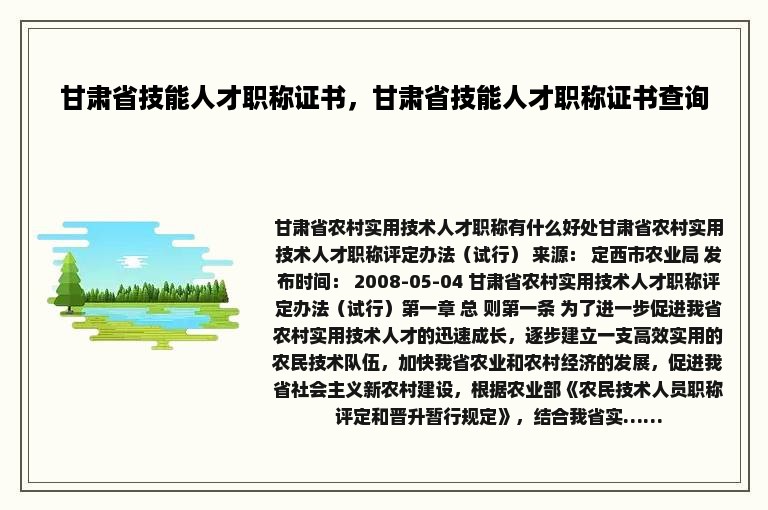 甘肃省技能人才职称证书，甘肃省技能人才职称证书查询

甘肃省农村实用技术人才职称有什么好处甘肃省农村实用技术人才职称评定办法（试行） 来源： 定西市农业局 发布时间： 2008-05-04 甘肃省农村实用技术人才职称评定办法（试行）第一章 总 则第一条 为了进一步促进我省农村实用技术人才的迅速成长，逐步建立一支高效实用的农民技术队伍，加快我省农业和农村经济的发展，促进我省社会主义新农村建设，根据农业部《农民技术人员职称评定和晋升暂行规定》，结合我省实......